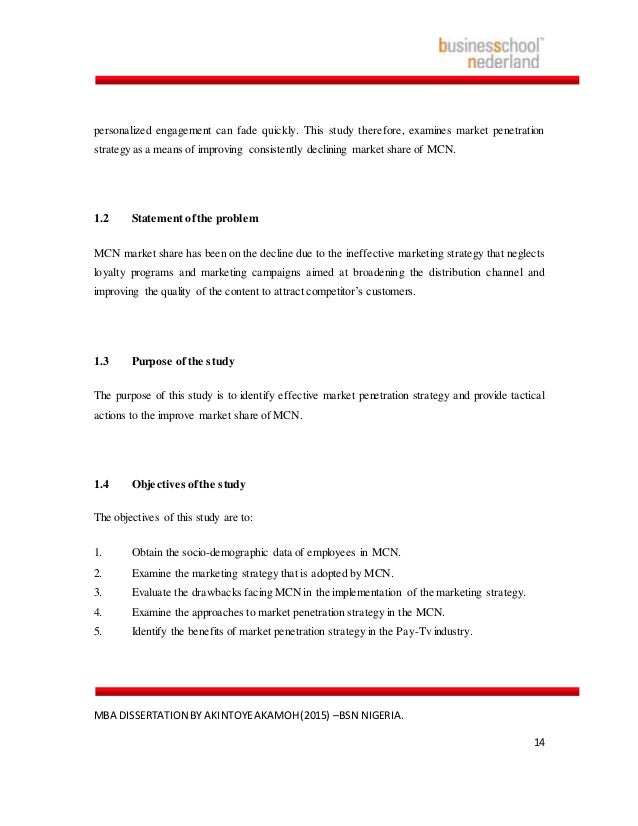 businessschool™
nederland

personalized engagement can fade quickly. This study therefore, examines market penetration strategy as a means of improving consistently declining market share of MCN.

1.2 Statement of the problem

MCN market share has been on the decline due to the ineffective marketing strategy that neglects loyalty programs and marketing campaigns aimed at broadening the distribution channel and improving the quality of the content to attract competitor's customers.

1.3 Purpose of the study

The purpose of this study is to identify effective market penetration strategy and provide tactical actions to the improve market share of MCN.

1.4 Objectives of the study

The objectives of this study are to:

1. Obtain the socio-demographic data of employees in MCN.
2. Examine the marketing strategy that is adopted by MCN.
3. Evaluate the drawbacks facing MCN in the implementation of the marketing strategy.
4. Examine the approaches to market penetration strategy in the MCN.
5. Identify the benefits of market penetration strategy in the Pay-Tv industry.

MBA DISSERTATION BY AKINTOYE AKAMOH (2015) –BSN NIGERIA.

14